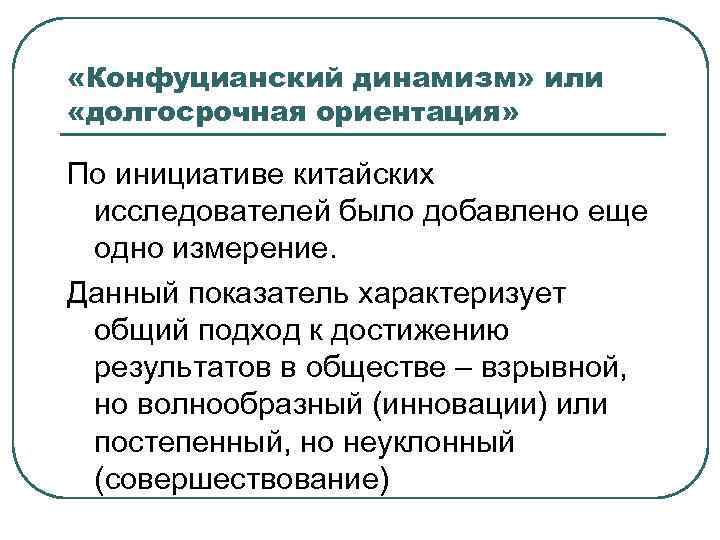 «Конфуцианский динамизм» или «долгосрочная ориентация»

По инициативе китайских исследователей было добавлено еще одно измерение.

Данный показатель характеризует общий подход к достижению результатов в обществе – взрывной, но волнообразный (инновации) или постепенный, но неуклонный (совершествование)